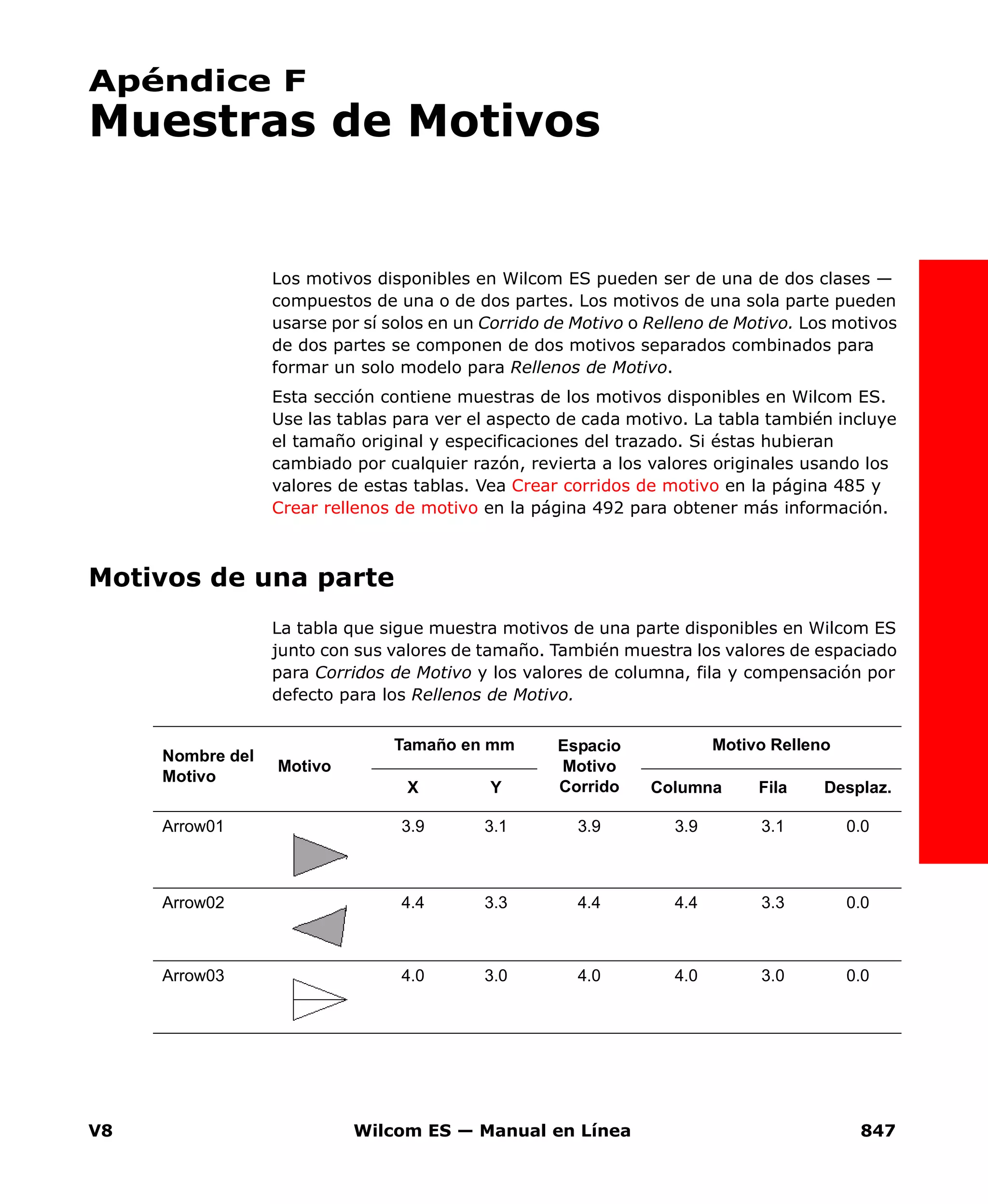 Apéndice F
Muestras de Motivos

Los motivos disponibles en Wilcom ES pueden ser de una de dos clases — compuestos de una o de dos partes. Los motivos de una sola parte pueden usarse por sí solos en un Corrido de Motivo o Relleno de Motivo. Los motivos de dos partes se componen de dos motivos separados combinados para formar un solo modelo para Rellenos de Motivo.

Esta sección contiene muestras de los motivos disponibles en Wilcom ES. Use las tablas para ver el aspecto de cada motivo. La tabla también incluye el tamaño original y especificaciones del trazado. Si éstas hubieran cambiado por cualquier razón, revierta a los valores originales usando los valores de estas tablas. Vea Crear corridos de motivo en la página 485 y Crear rellenos de motivo en la página 492 para obtener más información.

Motivos de una parte

La tabla que sigue muestra motivos de una parte disponibles en Wilcom ES junto con sus valores de tamaño. También muestra los valores de espaciado para Corridos de Motivo y los valores de columna, fila y compensación por defecto para los Rellenos de Motivo.

| Nombre del Motivo | Motivo | Tamaño en mm X | Tamaño en mm Y | Espacio Motivo Corrido | Motivo Relleno Columna | Motivo Relleno Fila | Motivo Relleno Desplaz. |
|---|---|---|---|---|---|---|---|
| Arrow01 | | 3.9 | 3.1 | 3.9 | 3.9 | 3.1 | 0.0 |
| Arrow02 | | 4.4 | 3.3 | 4.4 | 4.4 | 3.3 | 0.0 |
| Arrow03 | | 4.0 | 3.0 | 4.0 | 4.0 | 3.0 | 0.0 |

V8 Wilcom ES — Manual en Línea 847